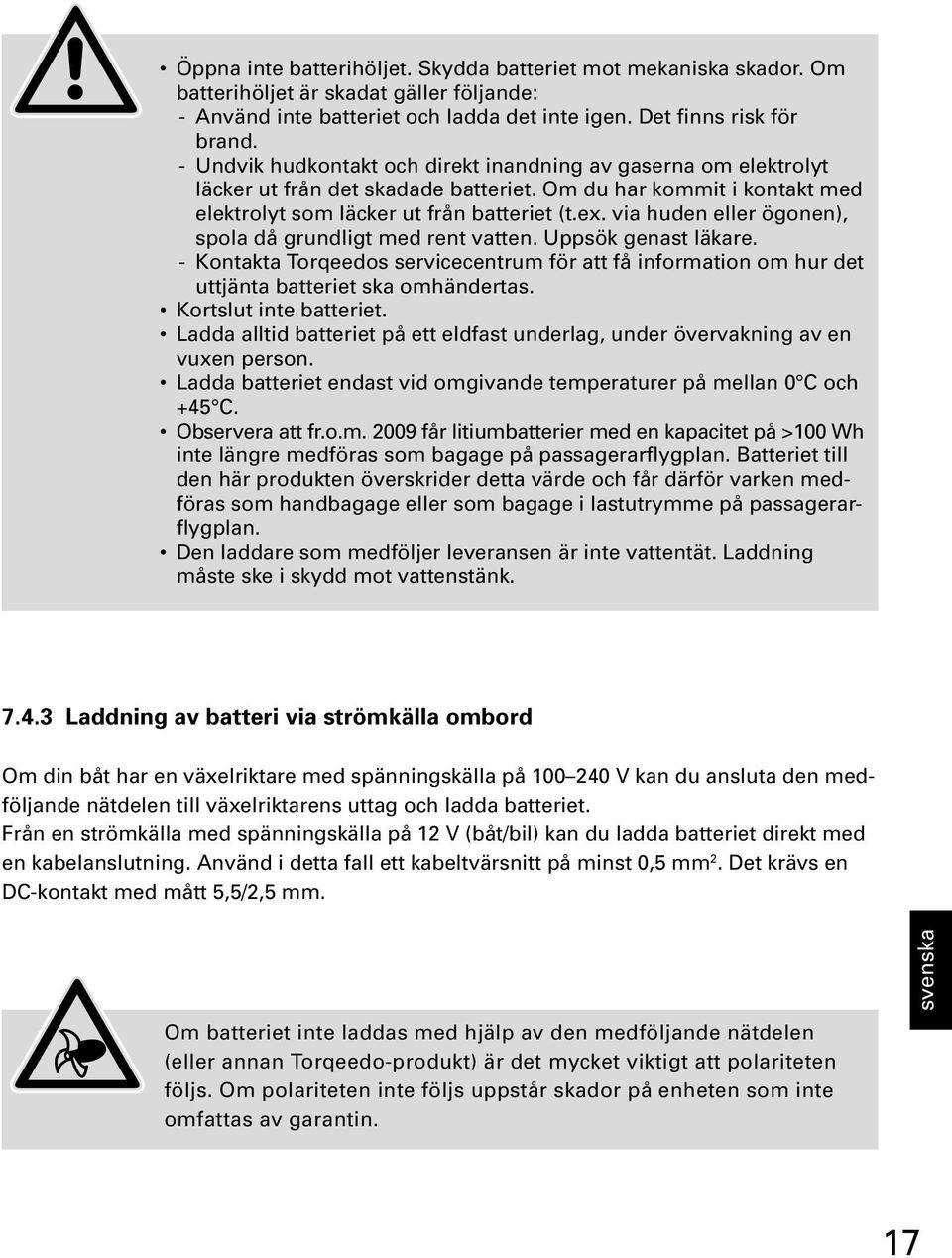 • Öppna inte batterihöljet. Skydda batteriet mot mekaniska skador. Om batterihöljet är skadat gäller följande:
- Använd inte batteriet och ladda det inte igen. Det finns risk för brand.
- Undvik hudkontakt och direkt inandning av gaserna om elektrolyt läcker ut från det skadade batteriet. Om du har kommit i kontakt med elektrolyt som läcker ut från batteriet (t.ex. via huden eller ögonen), spola då grundligt med rent vatten. Uppsök genast läkare.
- Kontakta Torqeedos servicecentrum för att få information om hur det uttjänta batteriet ska omhändertas.
• Kortslut inte batteriet.
• Ladda alltid batteriet på ett eldfast underlag, under övervakning av en vuxen person.
• Ladda batteriet endast vid omgivande temperaturer på mellan 0°C och +45°C.
• Observera att fr.o.m. 2009 får litiumbatterier med en kapacitet på >100 Wh inte längre medföras som bagage på passagerarflygplan. Batteriet till den här produkten överskrider detta värde och får därför varken medföras som handbagage eller som bagage i lastutrymme på passagerarflygplan.
• Den laddare som medföljer leveransen är inte vattentät. Laddning måste ske i skydd mot vattenstänk.

7.4.3 Laddning av batteri via strömkälla ombord

Om din båt har en växelriktare med spänningskälla på 100–240 V kan du ansluta den medföljande nätdelen till växelriktarens uttag och ladda batteriet.
Från en strömkälla med spänningskälla på 12 V (båt/bil) kan du ladda batteriet direkt med en kabelanslutning. Använd i detta fall ett kabeltvärsnitt på minst 0,5 mm$^2$. Det krävs en DC-kontakt med mått 5,5/2,5 mm.

svenska

Om batteriet inte laddas med hjälp av den medföljande nätdelen (eller annan Torqeedo-produkt) är det mycket viktigt att polariteten följs. Om polariteten inte följs uppstår skador på enheten som inte omfattas av garantin.

17